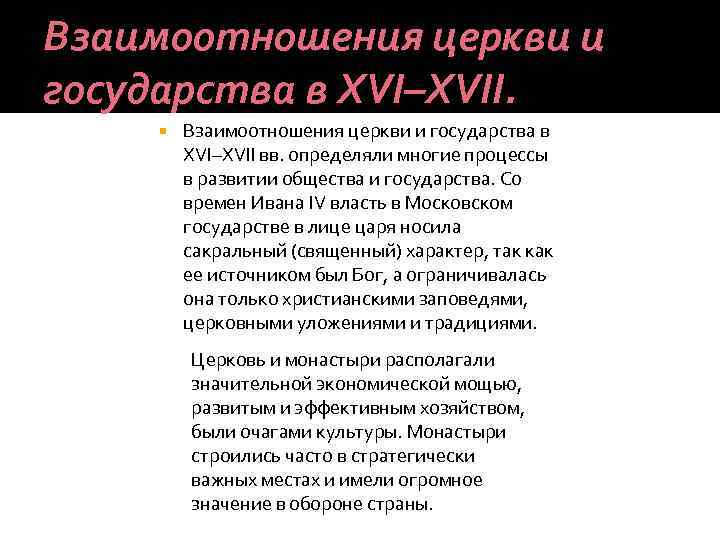 Взаимоотношения церкви и государства в XVI–XVII.

Взаимоотношения церкви и государства в XVI–XVII вв. определяли многие процессы в развитии общества и государства. Со времен Ивана IV власть в Московском государстве в лице царя носила сакральный (священный) характер, так как ее источником был Бог, а ограничивалась она только христианскими заповедями, церковными уложениями и традициями.

Церковь и монастыри располагали значительной экономической мощью, развитым и эффективным хозяйством, были очагами культуры. Монастыри строились часто в стратегически важных местах и имели огромное значение в обороне страны.